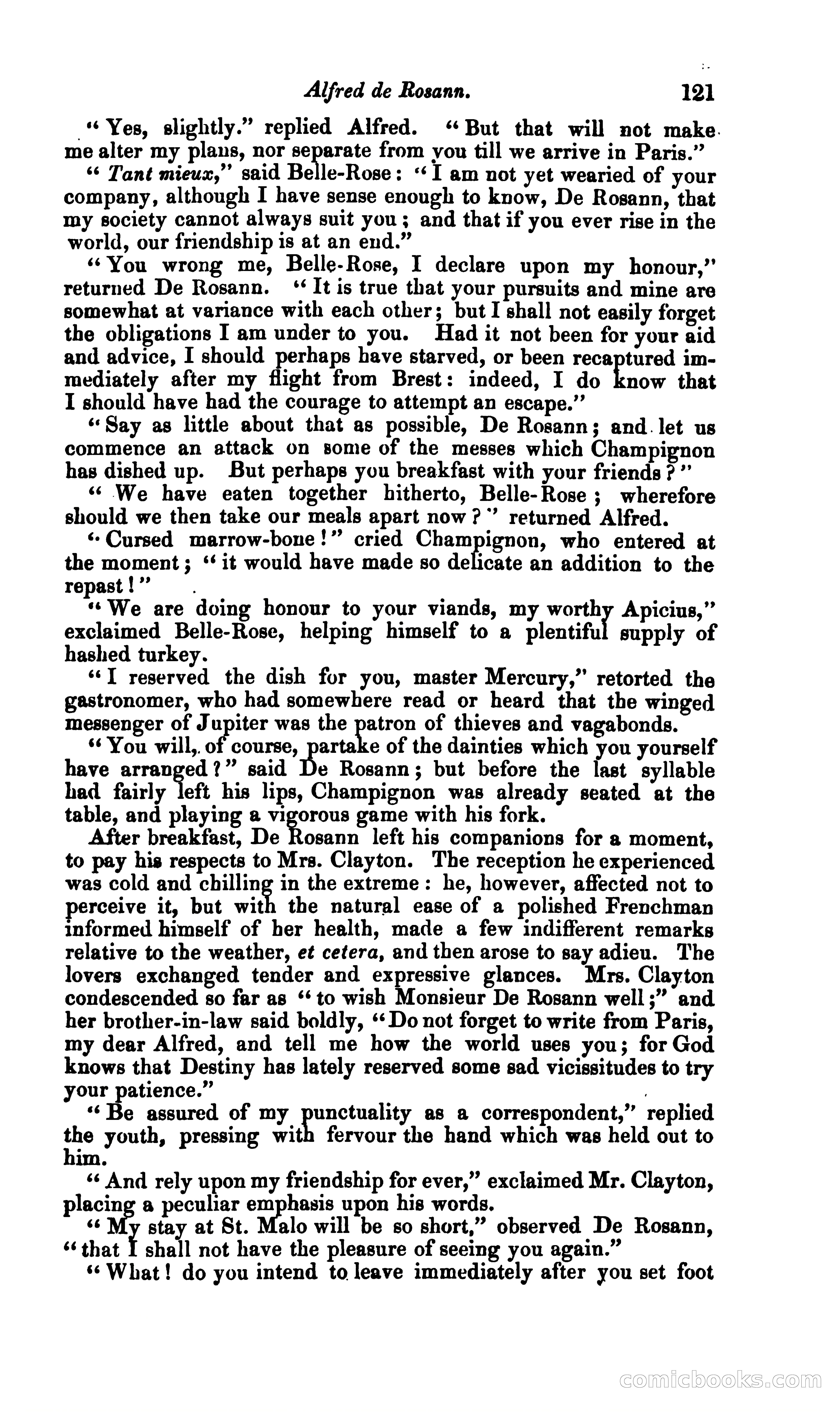 Alfred de Rosann. 121

"Yes, slightly." replied Alfred. "But that will not make me alter my plans, nor separate from you till we arrive in Paris."

"Tant mieux," said Belle-Rose: "I am not yet wearied of your company, although I have sense enough to know, De Rosann, that my society cannot always suit you; and that if you ever rise in the world, our friendship is at an end."

"You wrong me, Belle-Rose, I declare upon my honour," returned De Rosann. "It is true that your pursuits and mine are somewhat at variance with each other; but I shall not easily forget the obligations I am under to you. Had it not been for your aid and advice, I should perhaps have starved, or been recaptured immediately after my flight from Brest: indeed, I do know that I should have had the courage to attempt an escape."

"Say as little about that as possible, De Rosann; and let us commence an attack on some of the messes which Champignon has dished up. But perhaps you breakfast with your friends?"

"We have eaten together hitherto, Belle-Rose; wherefore should we then take our meals apart now?" returned Alfred.

"Cursed marrow-bone!" cried Champignon, who entered at the moment; "it would have made so delicate an addition to the repast!"

"We are doing honour to your viands, my worthy Apicius," exclaimed Belle-Rose, helping himself to a plentiful supply of hashed turkey.

"I reserved the dish for you, master Mercury," retorted the gastronomer, who had somewhere read or heard that the winged messenger of Jupiter was the patron of thieves and vagabonds.

"You will, of course, partake of the dainties which you yourself have arranged?" said De Rosann; but before the last syllable had fairly left his lips, Champignon was already seated at the table, and playing a vigorous game with his fork.

After breakfast, De Rosann left his companions for a moment, to pay his respects to Mrs. Clayton. The reception he experienced was cold and chilling in the extreme: he, however, affected not to perceive it, but with the natural ease of a polished Frenchman informed himself of her health, made a few indifferent remarks relative to the weather, et cetera, and then arose to say adieu. The lovers exchanged tender and expressive glances. Mrs. Clayton condescended so far as "to wish Monsieur De Rosann well;" and her brother-in-law said boldly, "Do not forget to write from Paris, my dear Alfred, and tell me how the world uses you; for God knows that Destiny has lately reserved some sad vicissitudes to try your patience."

"Be assured of my punctuality as a correspondent," replied the youth, pressing with fervour the hand which was held out to him.

"And rely upon my friendship for ever," exclaimed Mr. Clayton, placing a peculiar emphasis upon his words.

"My stay at St. Malo will be so short," observed De Rosann, "that I shall not have the pleasure of seeing you again."

"What! do you intend to leave immediately after you set foot

comicbooks.com